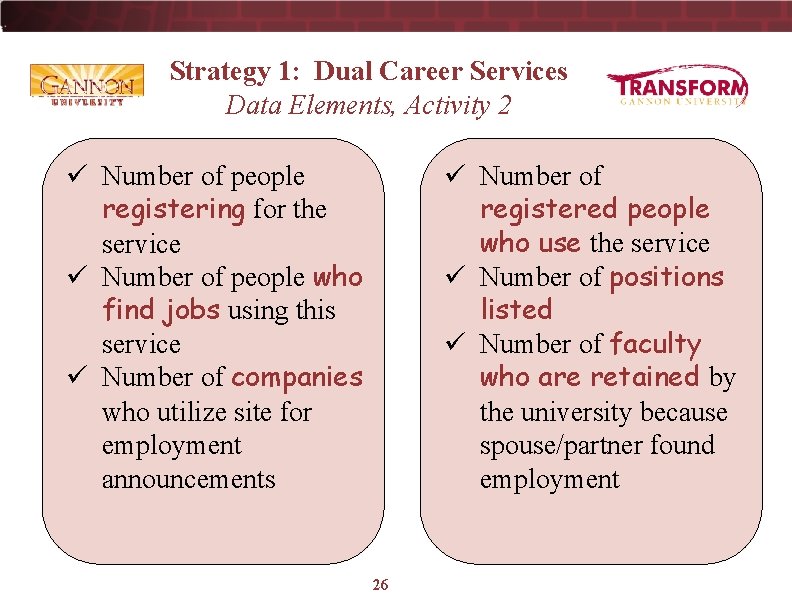 GANNON UNIVERSITY

Strategy 1: Dual Career Services
Data Elements, Activity 2

TRANSFORM
GANNON UNIVERSITY

✓ Number of people registering for the service
✓ Number of people who find jobs using this service
✓ Number of companies who utilize site for employment announcements

✓ Number of registered people who use the service
✓ Number of positions listed
✓ Number of faculty who are retained by the university because spouse/partner found employment

26